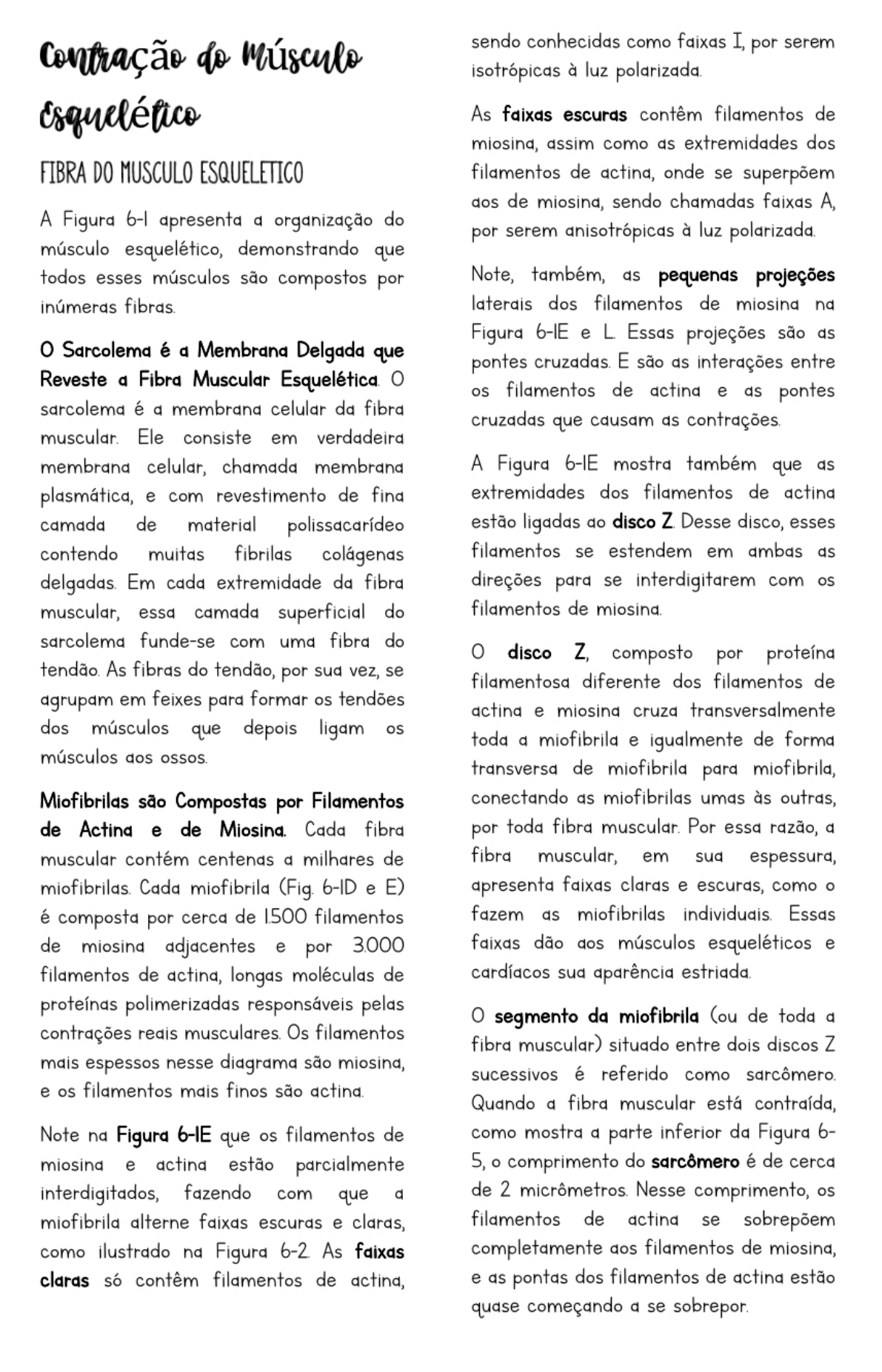 Contração do Músculo Esquelético

FIBRA DO MUSCULO ESQUELETICO

A Figura 6-1 apresenta a organização do músculo esquelético, demonstrando que todos esses músculos são compostos por inúmeras fibras.

O Sarcolema é a Membrana Delgada que Reveste a Fibra Muscular Esquelética. O sarcolema é a membrana celular da fibra muscular. Ele consiste em verdadeira membrana celular, chamada membrana plasmática, e com revestimento de fina camada de material polissacarídeo contendo muitas fibrilas colágenas delgadas. Em cada extremidade da fibra muscular, essa camada superficial do sarcolema funde-se com uma fibra do tendão. As fibras do tendão, por sua vez, se agrupam em feixes para formar os tendões dos músculos que depois ligam os músculos aos ossos.

Miofibrilas são Compostas por Filamentos de Actina e de Miosina. Cada fibra muscular contém centenas a milhares de miofibrilas. Cada miofibrila (Fig. 6-1D e E) é composta por cerca de 1.500 filamentos de miosina adjacentes e por 3.000 filamentos de actina, longas moléculas de proteínas polimerizadas responsáveis pelas contrações reais musculares. Os filamentos mais espessos nesse diagrama são miosina, e os filamentos mais finos são actina.

Note na Figura 6-1E que os filamentos de miosina e actina estão parcialmente interdigitados, fazendo com que a miofibrila alterne faixas escuras e claras, como ilustrado na Figura 6-2. As faixas claras só contêm filamentos de actina, sendo conhecidas como faixas I, por serem isotrópicas à luz polarizada.

As faixas escuras contêm filamentos de miosina, assim como as extremidades dos filamentos de actina, onde se superpõem aos de miosina, sendo chamadas faixas A, por serem anisotrópicas à luz polarizada.

Note, também, as pequenas projeções laterais dos filamentos de miosina na Figura 6-1E e L. Essas projeções são as pontes cruzadas. E são as interações entre os filamentos de actina e as pontes cruzadas que causam as contrações.

A Figura 6-1E mostra também que as extremidades dos filamentos de actina estão ligadas ao disco Z. Desse disco, esses filamentos se estendem em ambas as direções para se interdigitarem com os filamentos de miosina.

O disco Z, composto por proteína filamentosa diferente dos filamentos de actina e miosina cruza transversalmente toda a miofibrila e igualmente de forma transversa de miofibrila para miofibrila, conectando as miofibrilas umas às outras, por toda fibra muscular. Por essa razão, a fibra muscular, em sua espessura, apresenta faixas claras e escuras, como o fazem as miofibrilas individuais. Essas faixas dão aos músculos esqueléticos e cardíacos sua aparência estriada.

O segmento da miofibrila (ou de toda a fibra muscular) situado entre dois discos Z sucessivos é referido como sarcômero. Quando a fibra muscular está contraída, como mostra a parte inferior da Figura 6-5, o comprimento do sarcômero é de cerca de 2 micrômetros. Nesse comprimento, os filamentos de actina se sobrepõem completamente aos filamentos de miosina, e as pontas dos filamentos de actina estão quase começando a se sobrepor.